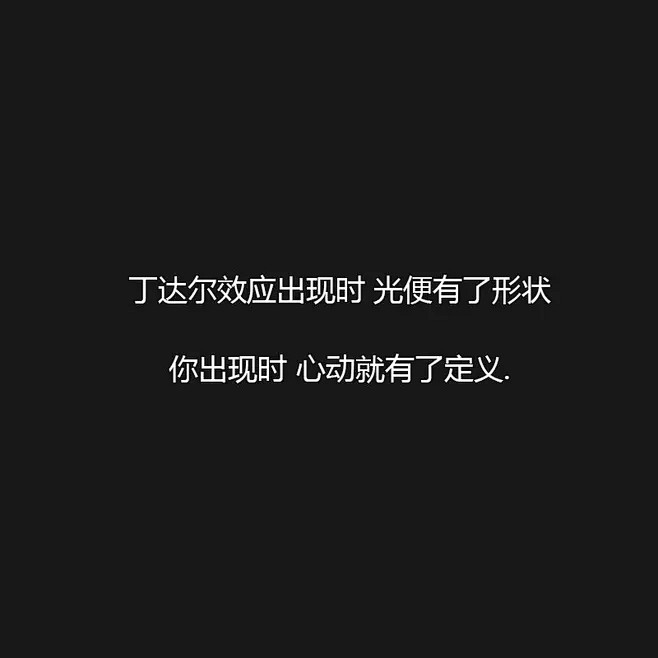 丁达尔效应出现时 光便有了形状

你出现时 心动就有了定义.